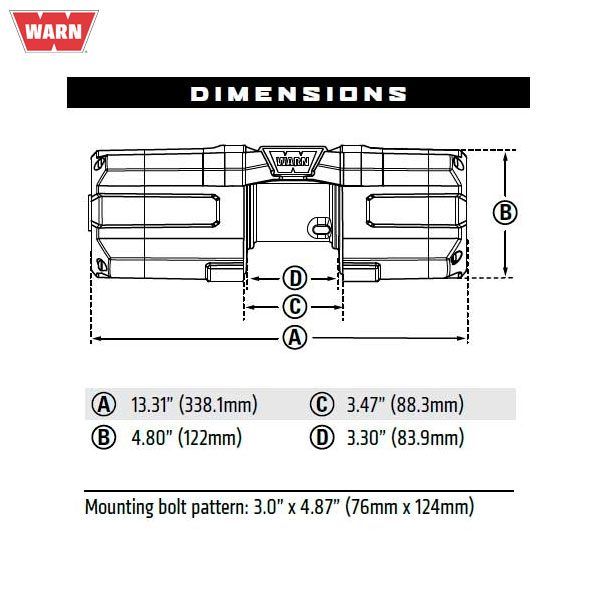 WARN

DIMENSIONS

WARN

B

D

C

A

| | | | |
|---|---|---|---|
| A | 13.31" (338.1mm) | C | 3.47" (88.3mm) |
| B | 4.80" (122mm) | D | 3.30" (83.9mm) |

Mounting bolt pattern: 3.0" x 4.87" (76mm x 124mm)